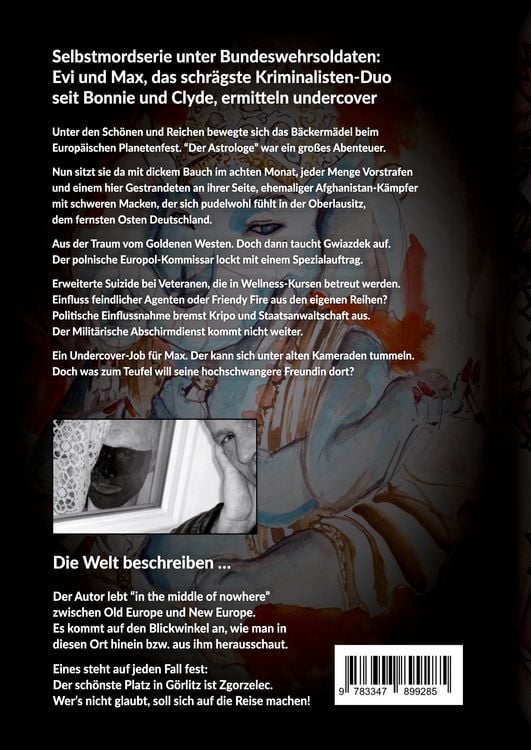 Selbstmordserie unter Bundeswehrsoldaten: Evi und Max, das schrägste Kriminalisten-Duo seit Bonnie und Clyde, ermitteln undercover

Unter den Schönen und Reichen bewegte sich das Bäckermädel beim Europäischen Planetenfest. "Der Astrologe" war ein großes Abenteuer.

Nun sitzt sie da mit dickem Bauch im achten Monat, jeder Menge Vorstrafen und einem hier Gestrandeten an ihrer Seite, ehemaliger Afghanistan-Kämpfer mit schweren Macken, der sich pudelwohl fühlt in der Oberlausitz, dem fernsten Osten Deutschland.

Aus der Traum vom Goldenen Westen. Doch dann taucht Gwiazdek auf. Der polnische Europol-Kommissar lockt mit einem Spezialauftrag.

Erweiterte Suizide bei Veteranen, die in Wellness-Kursen betreut werden. Einfluss feindlicher Agenten oder Friendy Fire aus den eigenen Reihen? Politische Einflussnahme bremst Kripo und Staatsanwaltschaft aus. Der Militärische Abschirmdienst kommt nicht weiter.

Ein Undercover-Job für Max. Der kann sich unter alten Kameraden tummeln. Doch was zum Teufel will seine hochschwangere Freundin dort?

Die Welt beschreiben ...

Der Autor lebt "in the middle of nowhere" zwischen Old Europe und New Europe. Es kommt auf den Blickwinkel an, wie man in diesen Ort hinein bzw. aus ihm herausschaut.

Eines steht auf jeden Fall fest: Der schönste Platz in Görlitz ist Zgorzelec. Wer's nicht glaubt, soll sich auf die Reise machen!

9 783347 899285